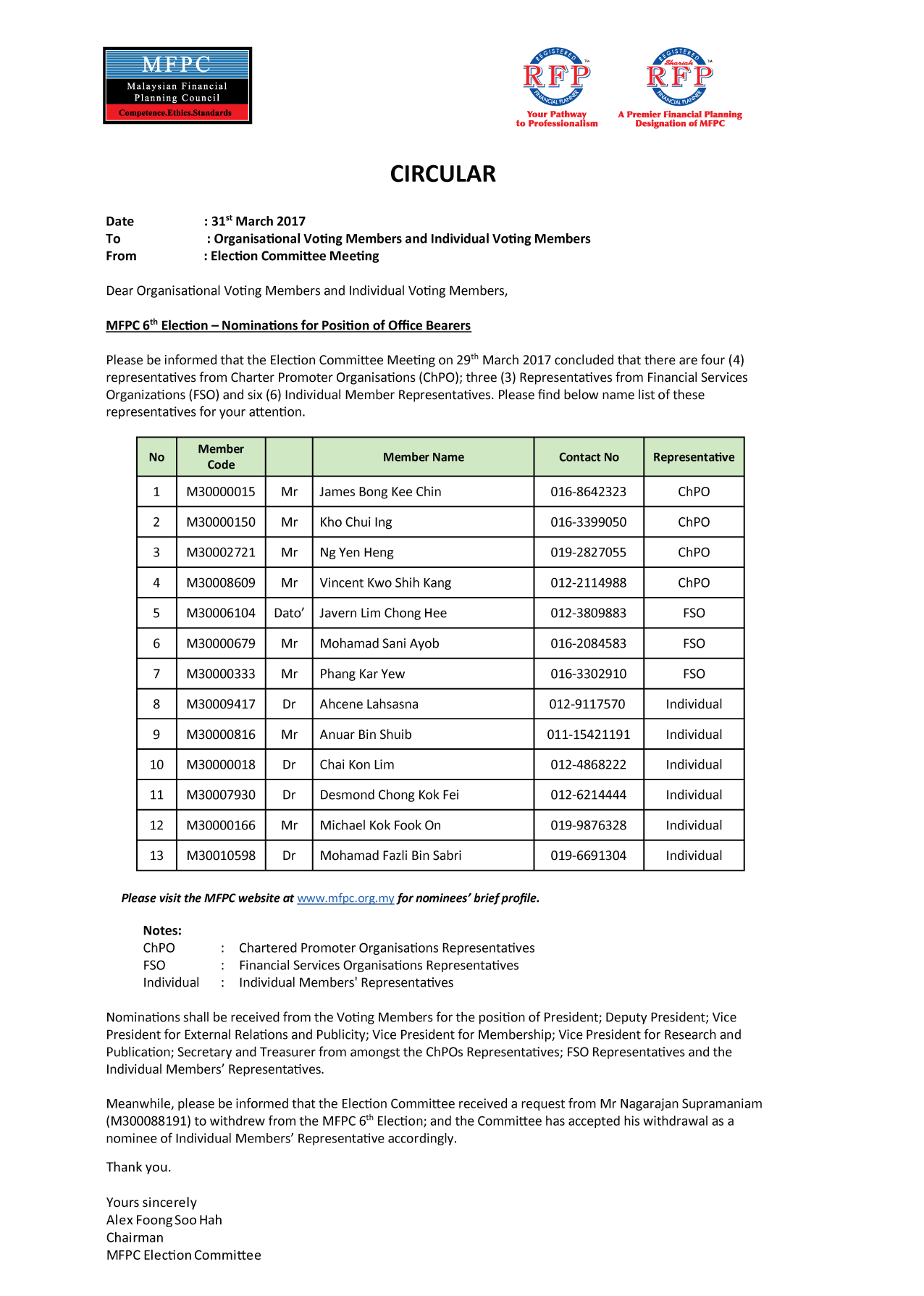 MFPC
Malaysian Financial Planning Council
Competence.Ethics.Standards

REGISTERED RFP FINANCIAL PLANNER
Your Pathway to Professionalism

REGISTERED Shariah RFP FINANCIAL PLANNER
A Premier Financial Planning Designation of MFPC

CIRCULAR

Date : 31$^{st}$ March 2017
To : Organisational Voting Members and Individual Voting Members
From : Election Committee Meeting

Dear Organisational Voting Members and Individual Voting Members,

MFPC 6$^{th}$ Election – Nominations for Position of Office Bearers

Please be informed that the Election Committee Meeting on 29$^{th}$ March 2017 concluded that there are four (4) representatives from Charter Promoter Organisations (ChPO); three (3) Representatives from Financial Services Organizations (FSO) and six (6) Individual Member Representatives. Please find below name list of these representatives for your attention.

| No | Member Code |  | Member Name | Contact No | Representative |
|---|---|---|---|---|---|
| 1 | M30000015 | Mr | James Bong Kee Chin | 016-8642323 | ChPO |
| 2 | M30000150 | Mr | Kho Chui Ing | 016-3399050 | ChPO |
| 3 | M30002721 | Mr | Ng Yen Heng | 019-2827055 | ChPO |
| 4 | M30008609 | Mr | Vincent Kwo Shih Kang | 012-2114988 | ChPO |
| 5 | M30006104 | Dato' | Javern Lim Chong Hee | 012-3809883 | FSO |
| 6 | M30000679 | Mr | Mohamad Sani Ayob | 016-2084583 | FSO |
| 7 | M30000333 | Mr | Phang Kar Yew | 016-3302910 | FSO |
| 8 | M30009417 | Dr | Ahcene Lahsasna | 012-9117570 | Individual |
| 9 | M30000816 | Mr | Anuar Bin Shuib | 011-15421191 | Individual |
| 10 | M30000018 | Dr | Chai Kon Lim | 012-4868222 | Individual |
| 11 | M30007930 | Dr | Desmond Chong Kok Fei | 012-6214444 | Individual |
| 12 | M30000166 | Mr | Michael Kok Fook On | 019-9876328 | Individual |
| 13 | M30010598 | Dr | Mohamad Fazli Bin Sabri | 019-6691304 | Individual |

Please visit the MFPC website at www.mfpc.org.my for nominees' brief profile.

Notes:
ChPO : Chartered Promoter Organisations Representatives
FSO : Financial Services Organisations Representatives
Individual : Individual Members' Representatives

Nominations shall be received from the Voting Members for the position of President; Deputy President; Vice President for External Relations and Publicity; Vice President for Membership; Vice President for Research and Publication; Secretary and Treasurer from amongst the ChPOs Representatives; FSO Representatives and the Individual Members' Representatives.

Meanwhile, please be informed that the Election Committee received a request from Mr Nagarajan Supramaniam (M300088191) to withdrew from the MFPC 6$^{th}$ Election; and the Committee has accepted his withdrawal as a nominee of Individual Members' Representative accordingly.

Thank you.

Yours sincerely
Alex Foong Soo Hah
Chairman
MFPC Election Committee